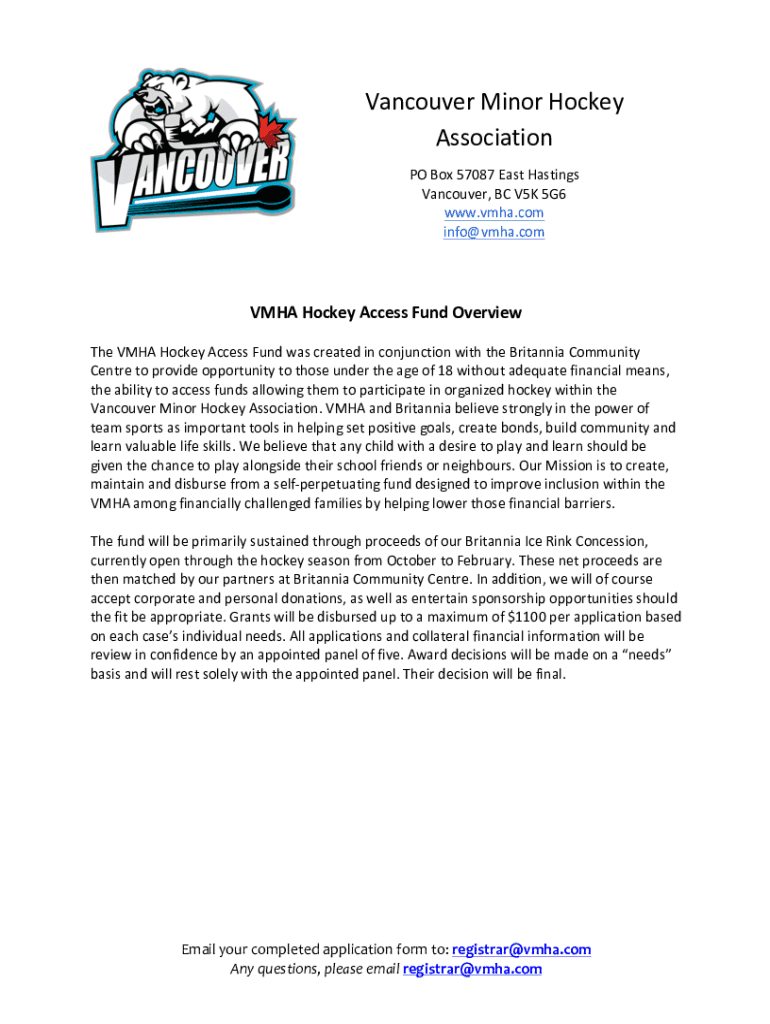 VANCOUVER

Vancouver Minor Hockey Association

PO Box 57087 East Hastings
Vancouver, BC V5K 5G6
www.vmha.com
info@vmha.com

VMHA Hockey Access Fund Overview

The VMHA Hockey Access Fund was created in conjunction with the Britannia Community Centre to provide opportunity to those under the age of 18 without adequate financial means, the ability to access funds allowing them to participate in organized hockey within the Vancouver Minor Hockey Association. VMHA and Britannia believe strongly in the power of team sports as important tools in helping set positive goals, create bonds, build community and learn valuable life skills. We believe that any child with a desire to play and learn should be given the chance to play alongside their school friends or neighbours. Our Mission is to create, maintain and disburse from a self-perpetuating fund designed to improve inclusion within the VMHA among financially challenged families by helping lower those financial barriers.

The fund will be primarily sustained through proceeds of our Britannia Ice Rink Concession, currently open through the hockey season from October to February. These net proceeds are then matched by our partners at Britannia Community Centre. In addition, we will of course accept corporate and personal donations, as well as entertain sponsorship opportunities should the fit be appropriate. Grants will be disbursed up to a maximum of $1100 per application based on each case's individual needs. All applications and collateral financial information will be review in confidence by an appointed panel of five. Award decisions will be made on a "needs" basis and will rest solely with the appointed panel. Their decision will be final.

Email your completed application form to: registrar@vmha.com
Any questions, please email registrar@vmha.com